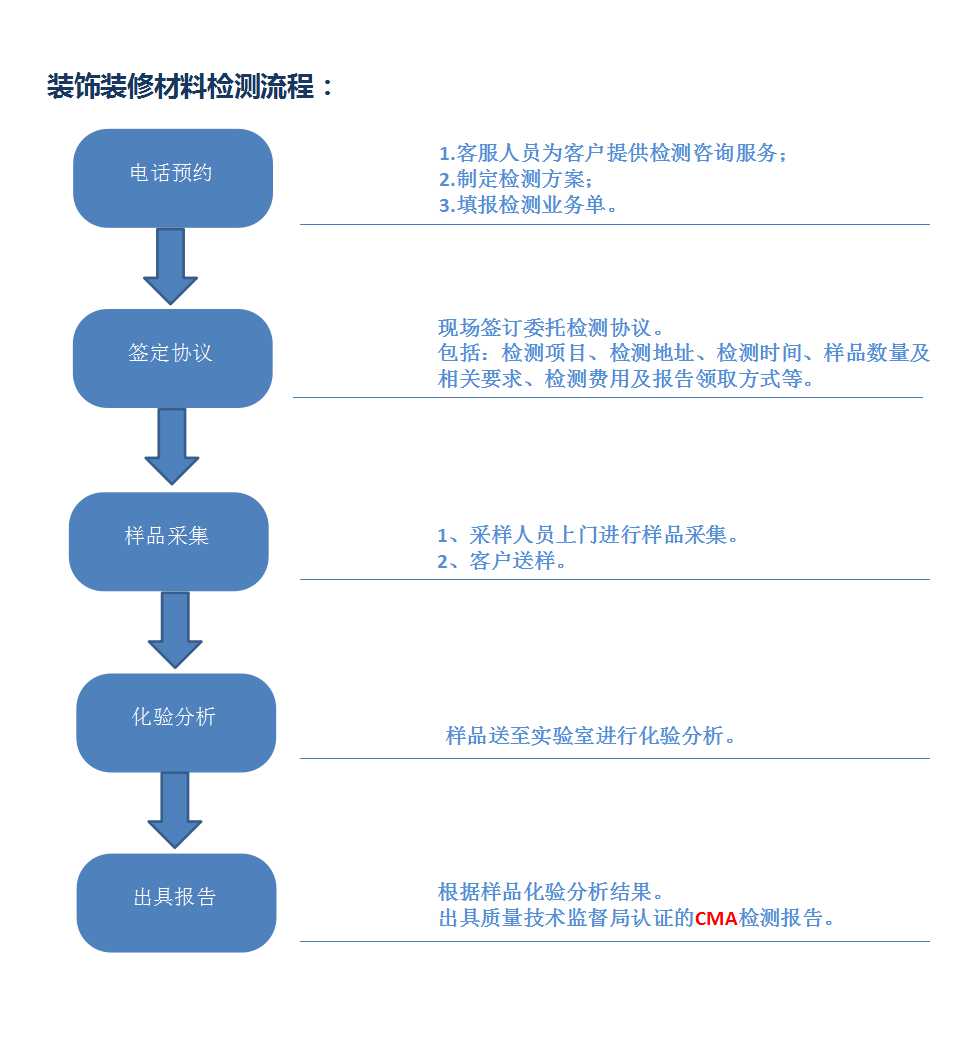 装饰装修材料检测流程：

电话预约

1.客服人员为客户提供检测咨询服务；
2.制定检测方案；
3.填报检测业务单。

签定协议

现场签订委托检测协议。
包括：检测项目、检测地址、检测时间、样品数量及相关要求、检测费用及报告领取方式等。

样品采集

1、采样人员上门进行样品采集。
2、客户送样。

化验分析

样品送至实验室进行化验分析。

出具报告

根据样品化验分析结果。
出具质量技术监督局认证的CMA检测报告。